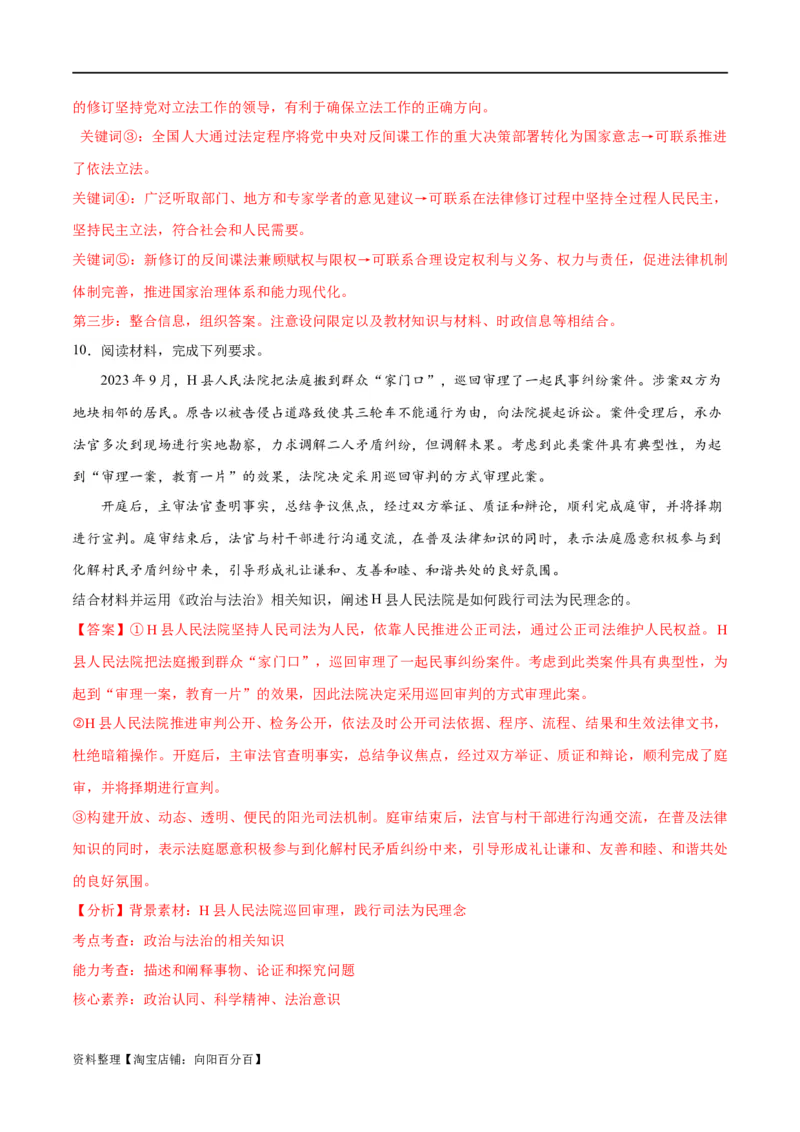 的修订坚持党对立法工作的领导，有利于确保立法工作的正确方向。

关键词③：全国人大通过法定程序将党中央对反间谍工作的重大决策部署转化为国家意志→可联系推进了依法立法。

关键词④：广泛听取部门、地方和专家学者的意见建议→可联系在法律修订过程中坚持全过程人民民主，坚持民主立法，符合社会和人民需要。

关键词⑤：新修订的反间谍法兼顾赋权与限权→可联系合理设定权利与义务、权力与责任，促进法律机制体制完善，推进国家治理体系和能力现代化。

第三步：整合信息，组织答案。注意设问限定以及教材知识与材料、时政信息等相结合。

10．阅读材料，完成下列要求。

2023年9月，H县人民法院把法庭搬到群众“家门口”，巡回审理了一起民事纠纷案件。涉案双方为地块相邻的居民。原告以被告侵占道路致使其三轮车不能通行为由，向法院提起诉讼。案件受理后，承办法官多次到现场进行实地勘察，力求调解二人矛盾纠纷，但调解未果。考虑到此类案件具有典型性，为起到“审理一案，教育一片”的效果，法院决定采用巡回审判的方式审理此案。

开庭后，主审法官查明事实，总结争议焦点，经过双方举证、质证和辩论，顺利完成庭审，并将择期进行宣判。庭审结束后，法官与村干部进行沟通交流，在普及法律知识的同时，表示法庭愿意积极参与到化解村民矛盾纠纷中来，引导形成礼让谦和、友善和睦、和谐共处的良好氛围。

结合材料并运用《政治与法治》相关知识，阐述H县人民法院是如何践行司法为民理念的。

【答案】①H县人民法院坚持人民司法为人民，依靠人民推进公正司法，通过公正司法维护人民权益。H县人民法院把法庭搬到群众“家门口”，巡回审理了一起民事纠纷案件。考虑到此类案件具有典型性，为起到“审理一案，教育一片”的效果，因此法院决定采用巡回审判的方式审理此案。

②H县人民法院推进审判公开、检务公开，依法及时公开司法依据、程序、流程、结果和生效法律文书，杜绝暗箱操作。开庭后，主审法官查明事实，总结争议焦点，经过双方举证、质证和辩论，顺利完成了庭审，并将择期进行宣判。

③构建开放、动态、透明、便民的阳光司法机制。庭审结束后，法官与村干部进行沟通交流，在普及法律知识的同时，表示法庭愿意积极参与到化解村民矛盾纠纷中来，引导形成礼让谦和、友善和睦、和谐共处的良好氛围。

【分析】背景素材：H县人民法院巡回审理，践行司法为民理念

考点考查：政治与法治的相关知识

能力考查：描述和阐释事物、论证和探究问题

核心素养：政治认同、科学精神、法治意识

资料整理【淘宝店铺：向阳百分百】